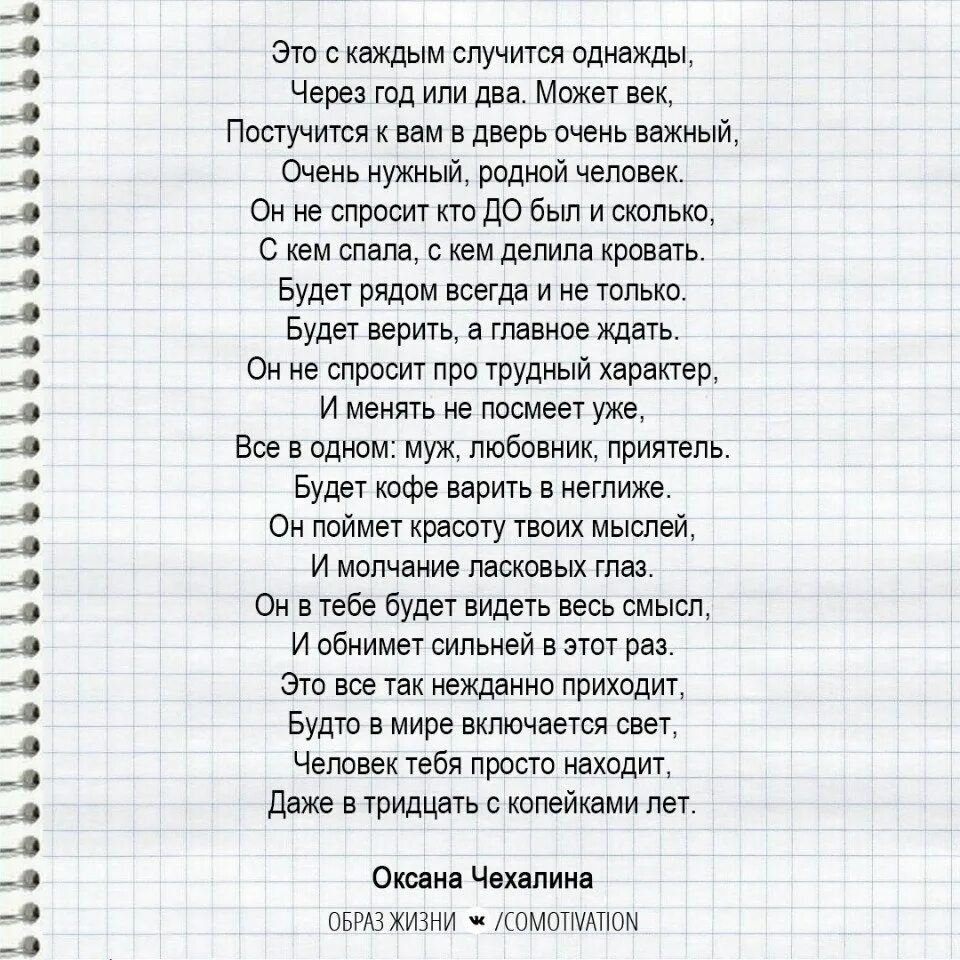 Это с каждым случится однажды,
Через год или два. Может век,
Постучится к вам в дверь очень важный,
Очень нужный, родной человек.
Он не спросит кто ДО был и сколько,
С кем спала, с кем делила кровать.
Будет рядом всегда и не только.
Будет верить, а главное ждать.
Он не спросит про трудный характер,
И менять не посмеет уже,
Все в одном: муж, любовник, приятель.
Будет кофе варить в неглиже.
Он поймет красоту твоих мыслей,
И молчание ласковых глаз.
Он в тебе будет видеть весь смысл,
И обнимет сильней в этот раз.
Это все так нежданно приходит,
Будто в мире включается свет,
Человек тебя просто находит,
Даже в тридцать с копейками лет.

Оксана Чехалина

ОБРАЗ ЖИЗНИ /COMOTIVATION